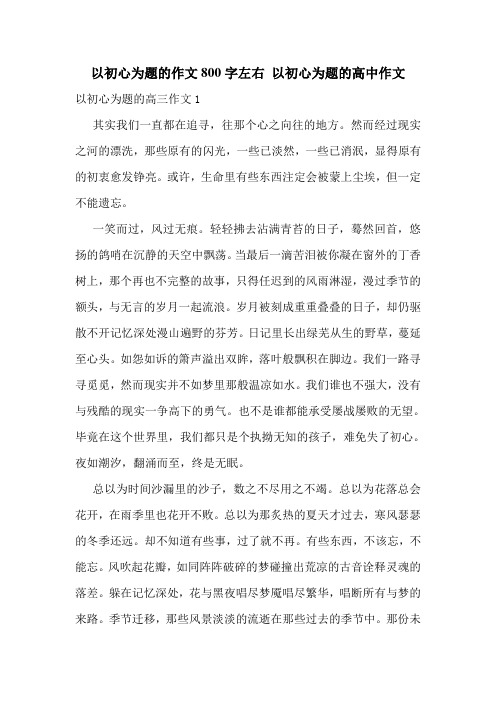 以初心为题的作文800字左右 以初心为题的高中作文

以初心为题的高三作文1

其实我们一直都在追寻，往那个心之向往的地方。然而经过现实之河的漂洗，那些原有的闪光，一些已淡然，一些已消泯，显得原有的初衷愈发铮亮。或许，生命里有些东西注定会被蒙上尘埃，但一定不能遗忘。

一笑而过，风过无痕。轻轻拂去沾满青苔的日子，蓦然回首，悠扬的鸽哨在沉静的天空中飘荡。当最后一滴苦泪被你凝在窗外的丁香树上，那个再也不完整的故事，只得任迟到的风雨淋湿，漫过季节的额头，与无言的岁月一起流浪。岁月被刻成重重叠叠的日子，却仍驱散不开记忆深处漫山遍野的芬芳。日记里长出绿芜丛生的野草，蔓延至心头。如怨如诉的箫声溢出双眸，落叶般飘积在脚边。我们一路寻寻觅觅，然而现实并不如梦里那般温凉如水。我们谁也不强大，没有与残酷的现实一争高下的勇气。也不是谁都能承受屡战屡败的无望。毕竟在这个世界里，我们都只是个执拗无知的孩子，难免失了初心。夜如潮汐，翻涌而至，终是无眠。

总以为时间沙漏里的沙子，数之不尽用之不竭。总以为花落总会花开，在雨季里也花开不败。总以为那炙热的夏天才过去，寒风瑟瑟的冬季还远。却不知道有些事，过了就不再。有些东西，不该忘，不能忘。风吹起花瓣，如同阵阵破碎的梦碰撞出荒凉的古音诠释灵魂的落差。躲在记忆深处，花与黑夜唱尽梦魇唱尽繁华，唱断所有与梦的来路。季节迁移，那些风景淡淡的流逝在那些过去的季节中。那份未